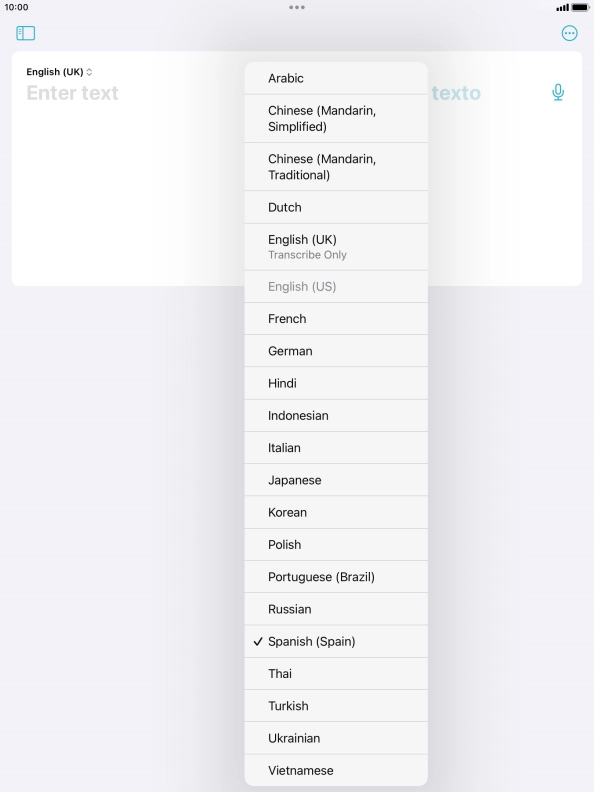 10:00

English (UK)
Enter text

texto

Arabic
Chinese (Mandarin, Simplified)
Chinese (Mandarin, Traditional)
Dutch
English (UK)
Transcribe Only
English (US)
French
German
Hindi
Indonesian
Italian
Japanese
Korean
Polish
Portuguese (Brazil)
Russian
✓ Spanish (Spain)
Thai
Turkish
Ukrainian
Vietnamese